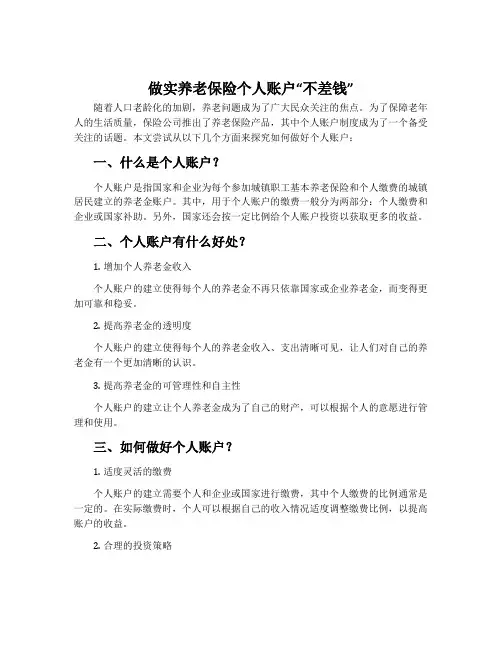 做实养老保险个人账户“不差钱”

随着人口老龄化的加剧，养老问题成为了广大民众关注的焦点。为了保障老年人的生活质量，保险公司推出了养老保险产品，其中个人账户制度成为了一个备受关注的话题。本文尝试从以下几个方面来探究如何做好个人账户：

一、什么是个人账户？

个人账户是指国家和企业为每个参加城镇职工基本养老保险和个人缴费的城镇居民建立的养老金账户。其中，用于个人账户的缴费一般分为两部分：个人缴费和企业或国家补助。另外，国家还会按一定比例给个人账户投资以获取更多的收益。

二、个人账户有什么好处？

1. 增加个人养老金收入

个人账户的建立使得每个人的养老金不再只依靠国家或企业养老金，而变得更加可靠和稳妥。

2. 提高养老金的透明度

个人账户的建立使得每个人的养老金收入、支出清晰可见，让人们对自己的养老金有一个更加清晰的认识。

3. 提高养老金的可管理性和自主性

个人账户的建立让个人养老金成为了自己的财产，可以根据个人的意愿进行管理和使用。

三、如何做好个人账户？

1. 适度灵活的缴费

个人账户的建立需要个人和企业或国家进行缴费，其中个人缴费的比例通常是一定的。在实际缴费时，个人可以根据自己的收入情况适度调整缴费比例，以提高账户的收益。

2. 合理的投资策略